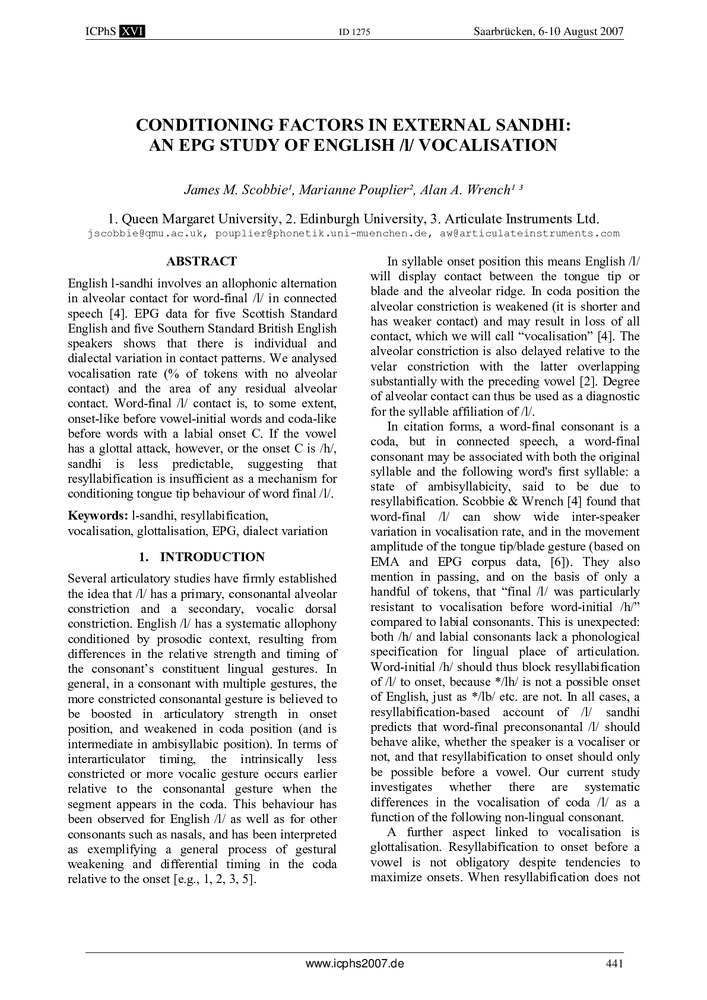 ICPhS XVI ID 1275 Saarbrücken, 6-10 August 2007

CONDITIONING FACTORS IN EXTERNAL SANDHI: AN EPG STUDY OF ENGLISH /l/ VOCALISATION

James M. Scobbie¹, Marianne Pouplier², Alan A. Wrench¹ ³

1. Queen Margaret University, 2. Edinburgh University, 3. Articulate Instruments Ltd.
jscobbie@qmu.ac.uk, pouplier@phonetik.uni-muenchen.de, aw@articulateinstruments.com

ABSTRACT

English l-sandhi involves an allophonic alternation in alveolar contact for word-final /l/ in connected speech [4]. EPG data for five Scottish Standard English and five Southern Standard British English speakers shows that there is individual and dialectal variation in contact patterns. We analysed vocalisation rate (% of tokens with no alveolar contact) and the area of any residual alveolar contact. Word-final /l/ contact is, to some extent, onset-like before vowel-initial words and coda-like before words with a labial onset C. If the vowel has a glottal attack, however, or the onset C is /h/, sandhi is less predictable, suggesting that resyllabification is insufficient as a mechanism for conditioning tongue tip behaviour of word final /l/.

Keywords: l-sandhi, resyllabification, vocalisation, glottalisation, EPG, dialect variation

1. INTRODUCTION

Several articulatory studies have firmly established the idea that /l/ has a primary, consonantal alveolar constriction and a secondary, vocalic dorsal constriction. English /l/ has a systematic allophony conditioned by prosodic context, resulting from differences in the relative strength and timing of the consonant's constituent lingual gestures. In general, in a consonant with multiple gestures, the more constricted consonantal gesture is believed to be boosted in articulatory strength in onset position, and weakened in coda position (and is intermediate in ambisyllabic position). In terms of interarticulator timing, the intrinsically less constricted or more vocalic gesture occurs earlier relative to the consonantal gesture when the segment appears in the coda. This behaviour has been observed for English /l/ as well as for other consonants such as nasals, and has been interpreted as exemplifying a general process of gestural weakening and differential timing in the coda relative to the onset [e.g., 1, 2, 3, 5].

In syllable onset position this means English /l/ will display contact between the tongue tip or blade and the alveolar ridge. In coda position the alveolar constriction is weakened (it is shorter and has weaker contact) and may result in loss of all contact, which we will call "vocalisation" [4]. The alveolar constriction is also delayed relative to the velar constriction with the latter overlapping substantially with the preceding vowel [2]. Degree of alveolar contact can thus be used as a diagnostic for the syllable affiliation of /l/.

In citation forms, a word-final consonant is a coda, but in connected speech, a word-final consonant may be associated with both the original syllable and the following word's first syllable: a state of ambisyllabicity, said to be due to resyllabification. Scobbie & Wrench [4] found that word-final /l/ can show wide inter-speaker variation in vocalisation rate, and in the movement amplitude of the tongue tip/blade gesture (based on EMA and EPG corpus data, [6]). They also mention in passing, and on the basis of only a handful of tokens, that "final /l/ was particularly resistant to vocalisation before word-initial /h/" compared to labial consonants. This is unexpected: both /h/ and labial consonants lack a phonological specification for lingual place of articulation. Word-initial /h/ should thus block resyllabification of /l/ to onset, because */lh/ is not a possible onset of English, just as */lb/ etc. are not. In all cases, a resyllabification-based account of /l/ sandhi predicts that word-final preconsonantal /l/ should behave alike, whether the speaker is a vocaliser or not, and that resyllabification to onset should only be possible before a vowel. Our current study investigates whether there are systematic differences in the vocalisation of coda /l/ as a function of the following non-lingual consonant.

A further aspect linked to vocalisation is glottalisation. Resyllabification to onset before a vowel is not obligatory despite tendencies to maximize onsets. When resyllabification does not

www.icphs2007.de 441